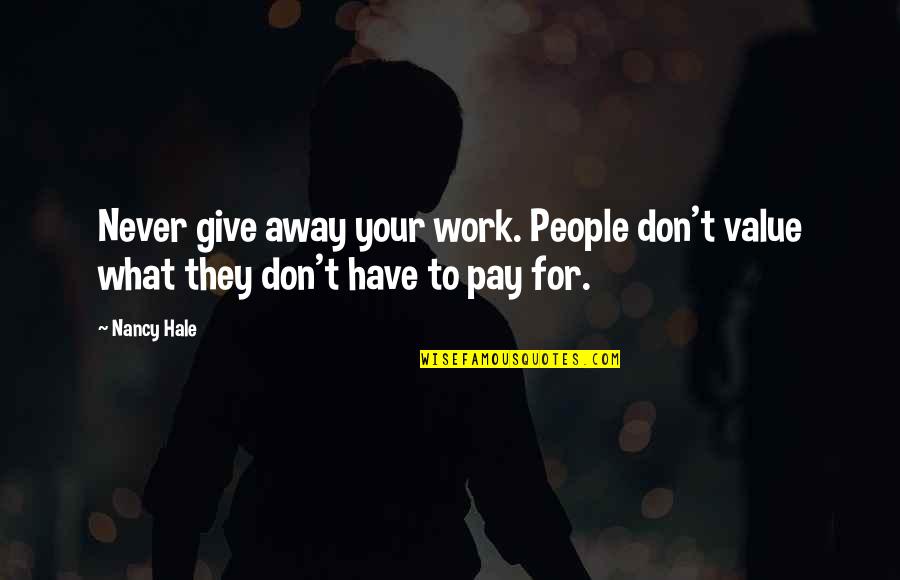 Never give away your work. People don't value what they don't have to pay for.

~ Nancy Hale

WISEFAMOUSQUOTES.COM